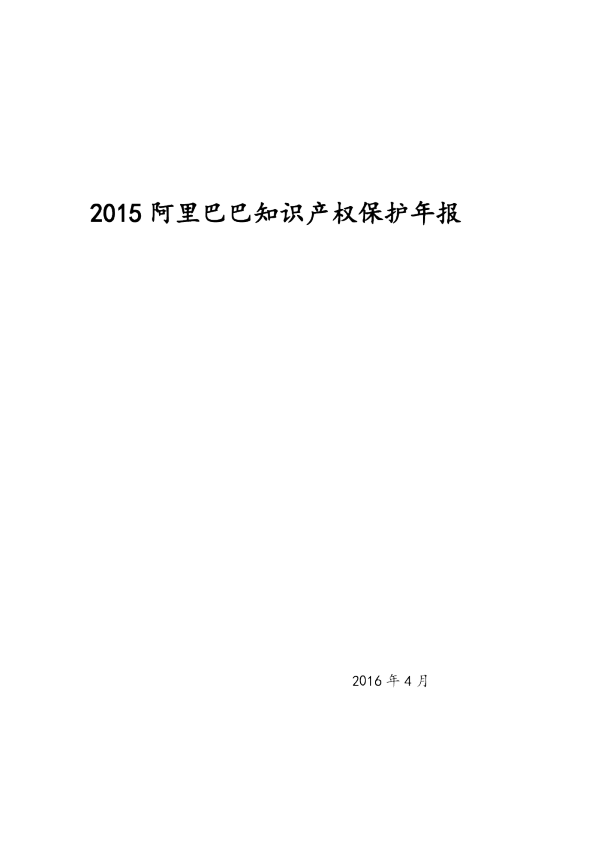 2015 阿里巴巴知识产权保护年报

2016 年 4 月